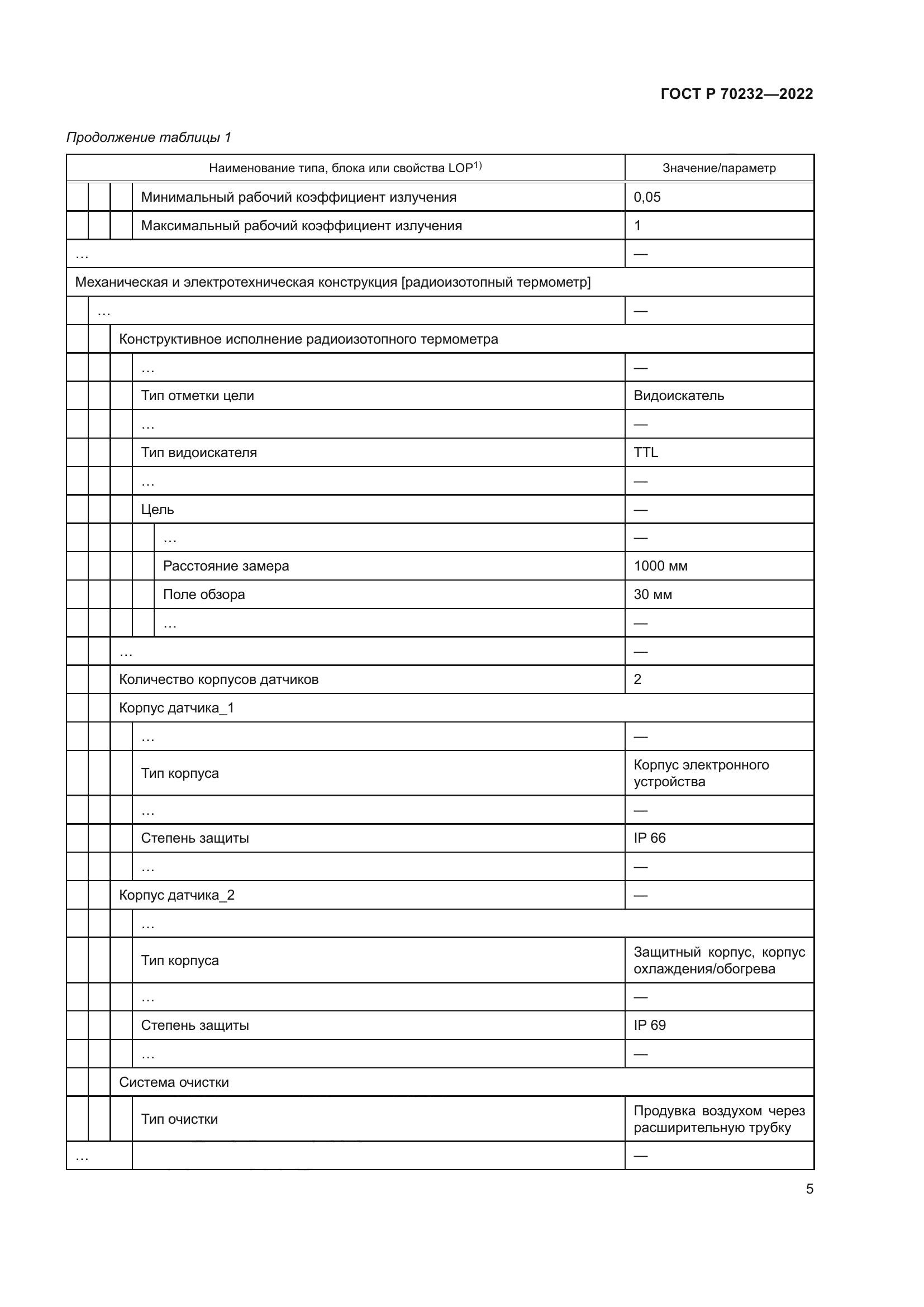 ГОСТ Р 70232—2022

Продолжение таблицы 1

| Наименование типа, блока или свойства LOP$^{1)}$ | Значение/параметр |
|---|---|
| Минимальный рабочий коэффициент излучения | 0,05 |
| Максимальный рабочий коэффициент излучения | 1 |
| … | — |
| Механическая и электротехническая конструкция [радиоизотопный термометр] | |
| … | — |
| Конструктивное исполнение радиоизотопного термометра | |
| … | — |
| Тип отметки цели | Видоискатель |
| … | — |
| Тип видоискателя | TTL |
| … | — |
| Цель | — |
| … | — |
| Расстояние замера | 1000 мм |
| Поле обзора | 30 мм |
| … | — |
| … | — |
| Количество корпусов датчиков | 2 |
| Корпус датчика_1 | |
| … | — |
| Тип корпуса | Корпус электронного устройства |
| … | — |
| Степень защиты | IP 66 |
| … | — |
| Корпус датчика_2 | — |
| … | |
| Тип корпуса | Защитный корпус, корпус охлаждения/обогрева |
| … | — |
| Степень защиты | IP 69 |
| … | — |
| Система очистки | |
| Тип очистки | Продувка воздухом через расширительную трубку |
| … | — |

5